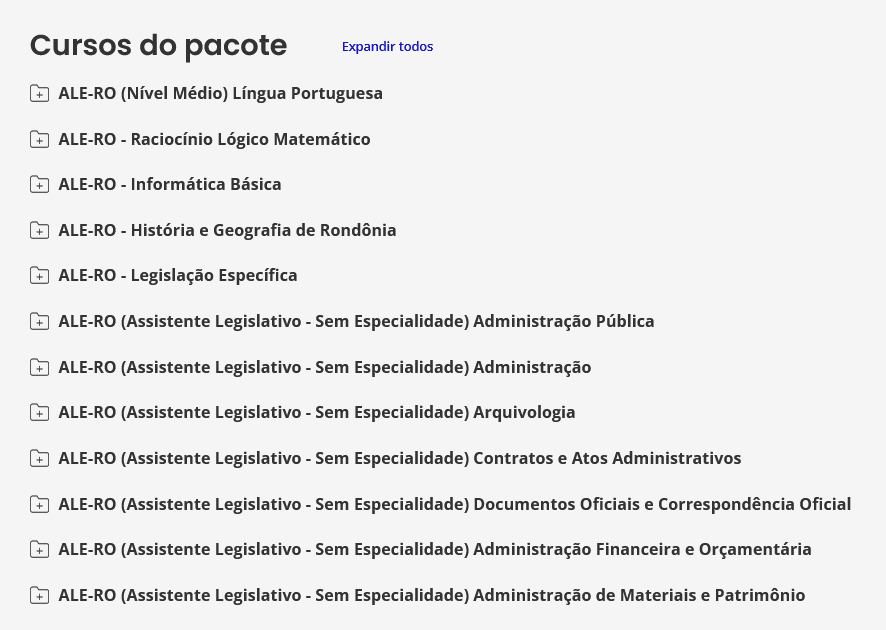 Cursos do pacote

Expandir todos

ALE-RO (Nível Médio) Língua Portuguesa

ALE-RO - Raciocínio Lógico Matemático

ALE-RO - Informática Básica

ALE-RO - História e Geografia de Rondônia

ALE-RO - Legislação Específica

ALE-RO (Assistente Legislativo - Sem Especialidade) Administração Pública

ALE-RO (Assistente Legislativo - Sem Especialidade) Administração

ALE-RO (Assistente Legislativo - Sem Especialidade) Arquivologia

ALE-RO (Assistente Legislativo - Sem Especialidade) Contratos e Atos Administrativos

ALE-RO (Assistente Legislativo - Sem Especialidade) Documentos Oficiais e Correspondência Oficial

ALE-RO (Assistente Legislativo - Sem Especialidade) Administração Financeira e Orçamentária

ALE-RO (Assistente Legislativo - Sem Especialidade) Administração de Materiais e Patrimônio